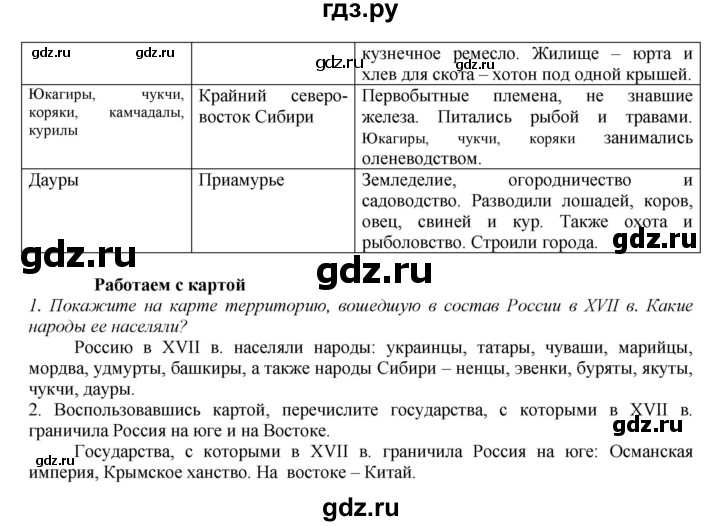 гдз.ру

| gdz.ru gdz.ru | gdz.ru | кузнечное ремесло. Жилище – юрта и хлев для скота – хотон под одной крышей. |
|---|---|---|
| Юкагиры, чукчи, коряки, камчадалы, курилы | Крайний северо-восток Сибири | Первобытные племена, не знавшие железа. Питались рыбой и травами. Юкагиры, чукчи, коряки занимались оленеводством. |
| Дауры | Приамурье | Земледелие, огородничество и садоводство. Разводили лошадей, коров, овец, свиней и кур. Также охота и рыболовство. Строили города. gdz.ru |

gdz.ru

gdz.ru

Работаем с картой

1. Покажите на карте территорию, вошедшую в состав России в XVII в. Какие народы ее населяли?

Россию в XVII в. населяли народы: украинцы, татары, чуваши, марийцы, мордва, удмурты, башкиры, а также народы Сибири – ненцы, эвенки, буряты, якуты, чукчи, дауры.

2. Воспользовавшись картой, перечислите государства, с которыми в XVII в. граничила Россия на юге и на Востоке.

gdz.ru

Государства, с которыми в XVII в. граничила Россия на юге: Османская империя, Крымское ханство. На востоке – Китай.

gdz.ru

gdz.ru